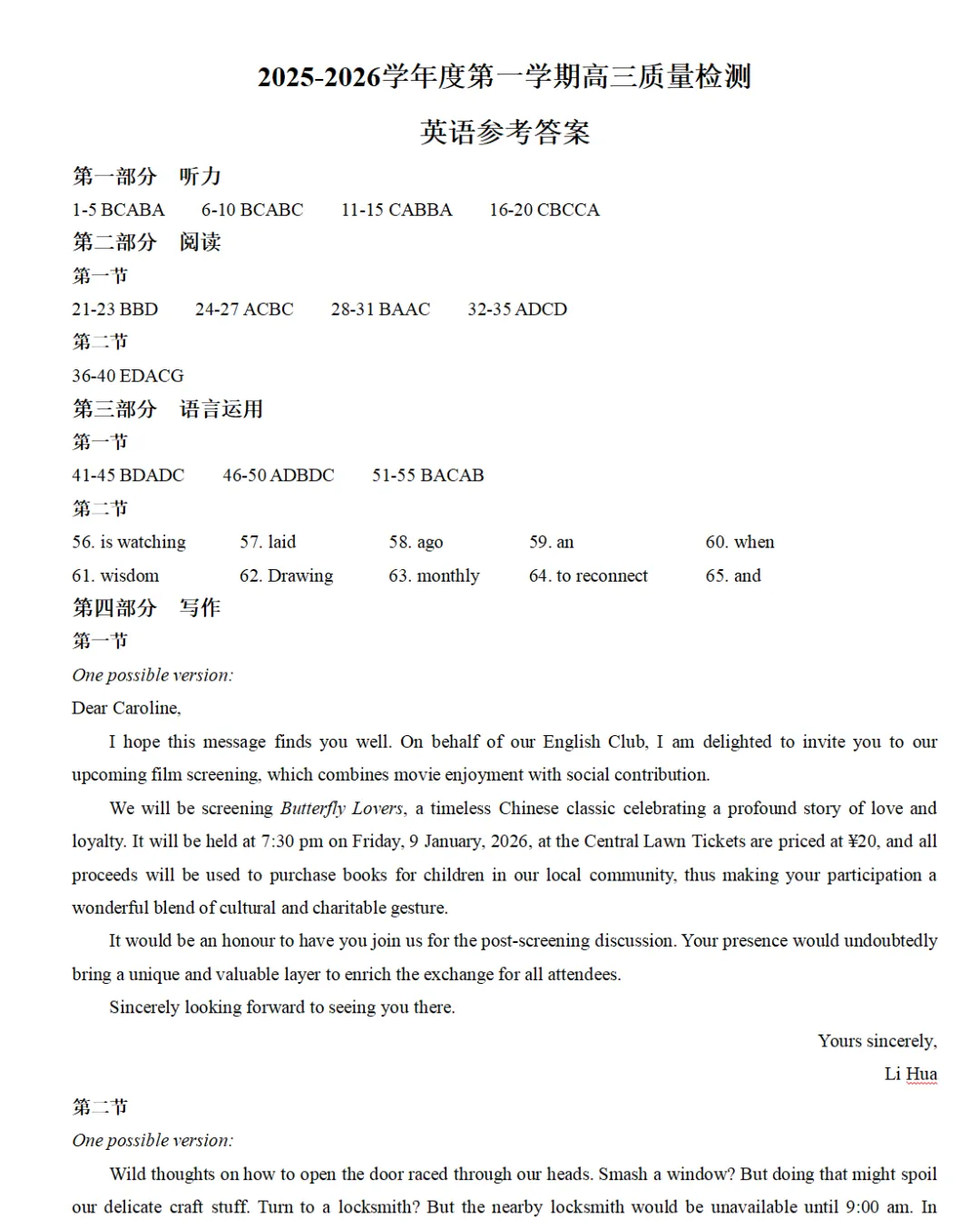 2025-2026学年度第一学期高三质量检测

英语参考答案

第一部分 听力

1-5 BCABA 6-10 BCABC 11-15 CABBA 16-20 CBCCA

第二部分 阅读

第一节

21-23 BBD 24-27 ACBC 28-31 BAAC 32-35 ADCD

第二节

36-40 EDACG

第三部分 语言运用

第一节

41-45 BDADC 46-50 ADBDC 51-55 BACAB

第二节

56. is watching 57. laid 58. ago 59. an 60. when

61. wisdom 62. Drawing 63. monthly 64. to reconnect 65. and

第四部分 写作

第一节

One possible version:

Dear Caroline,

I hope this message finds you well. On behalf of our English Club, I am delighted to invite you to our upcoming film screening, which combines movie enjoyment with social contribution.

We will be screening Butterfly Lovers, a timeless Chinese classic celebrating a profound story of love and loyalty. It will be held at 7:30 pm on Friday, 9 January, 2026, at the Central Lawn Tickets are priced at ¥20, and all proceeds will be used to purchase books for children in our local community, thus making your participation a wonderful blend of cultural and charitable gesture.

It would be an honour to have you join us for the post-screening discussion. Your presence would undoubtedly bring a unique and valuable layer to enrich the exchange for all attendees.

Sincerely looking forward to seeing you there.

Yours sincerely,

Li Hua

第二节

One possible version:

Wild thoughts on how to open the door raced through our heads. Smash a window? But doing that might spoil our delicate craft stuff. Turn to a locksmith? But the nearby locksmith would be unavailable until 9:00 am. In